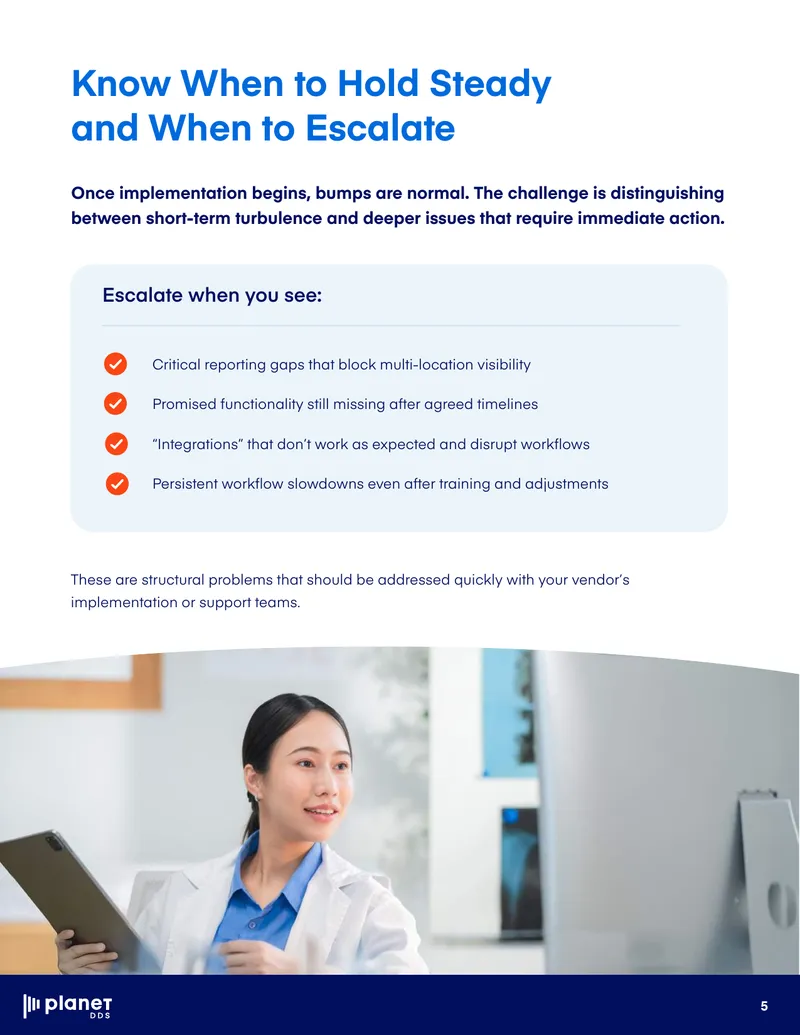 Know When to Hold Steady and When to Escalate

Once implementation begins, bumps are normal. The challenge is distinguishing between short-term turbulence and deeper issues that require immediate action.

Escalate when you see:

Critical reporting gaps that block multi-location visibility

Promised functionality still missing after agreed timelines

“Integrations” that don’t work as expected and disrupt workflows

Persistent workflow slowdowns even after training and adjustments

These are structural problems that should be addressed quickly with your vendor’s implementation or support teams.

planet DDS

5